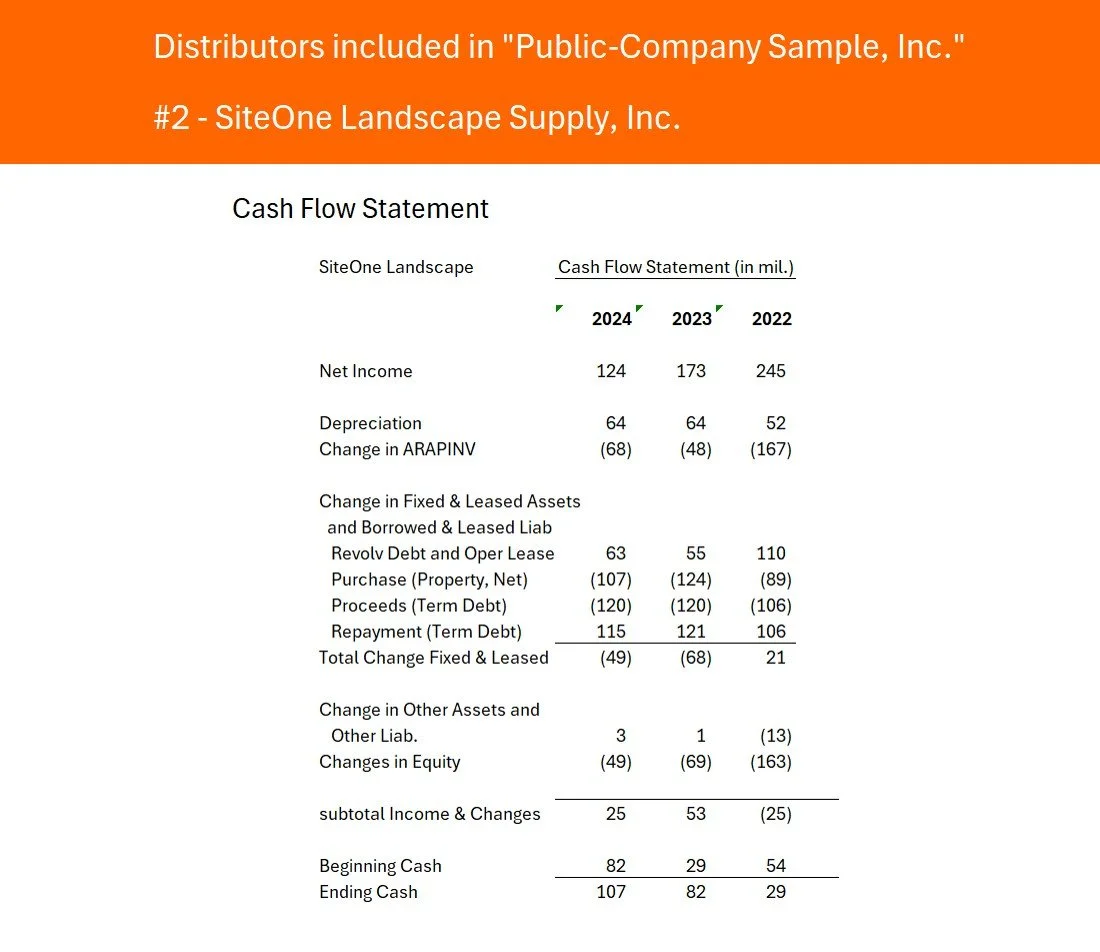 Distributors included in "Public-Company Sample, Inc."

#2 - SiteOne Landscape Supply, Inc.

Cash Flow Statement

| SiteOne Landscape | Cash Flow Statement (in mil.) | | |
|---|---|---|---|
| | 2024 | 2023 | 2022 |
| Net Income | 124 | 173 | 245 |
| Depreciation | 64 | 64 | 52 |
| Change in ARAPINV | (68) | (48) | (167) |
| Change in Fixed & Leased Assets and Borrowed & Leased Liab | | | |
| Revolv Debt and Oper Lease | 63 | 55 | 110 |
| Purchase (Property, Net) | (107) | (124) | (89) |
| Proceeds (Term Debt) | (120) | (120) | (106) |
| Repayment (Term Debt) | 115 | 121 | 106 |
| Total Change Fixed & Leased | (49) | (68) | 21 |
| Change in Other Assets and Other Liab. | 3 | 1 | (13) |
| Changes in Equity | (49) | (69) | (163) |
| subtotal Income & Changes | 25 | 53 | (25) |
| Beginning Cash | 82 | 29 | 54 |
| Ending Cash | 107 | 82 | 29 |